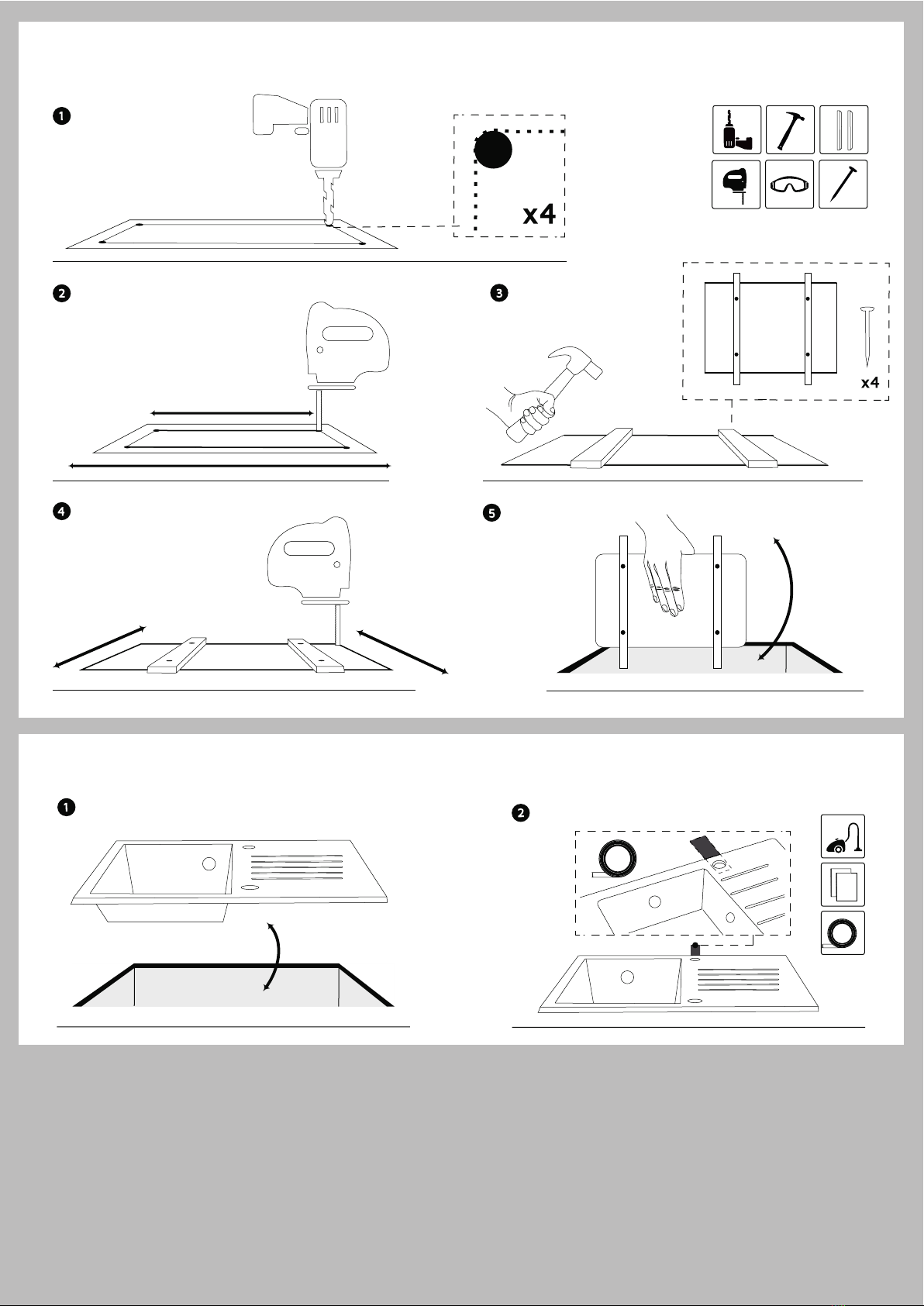 1

x4

2

3

x4

4

5

1

2